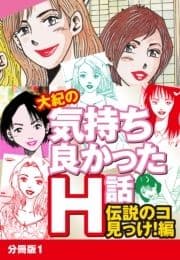 大紀の
気持ち良かったH話
伝説のコ見っけ!編

分冊版1